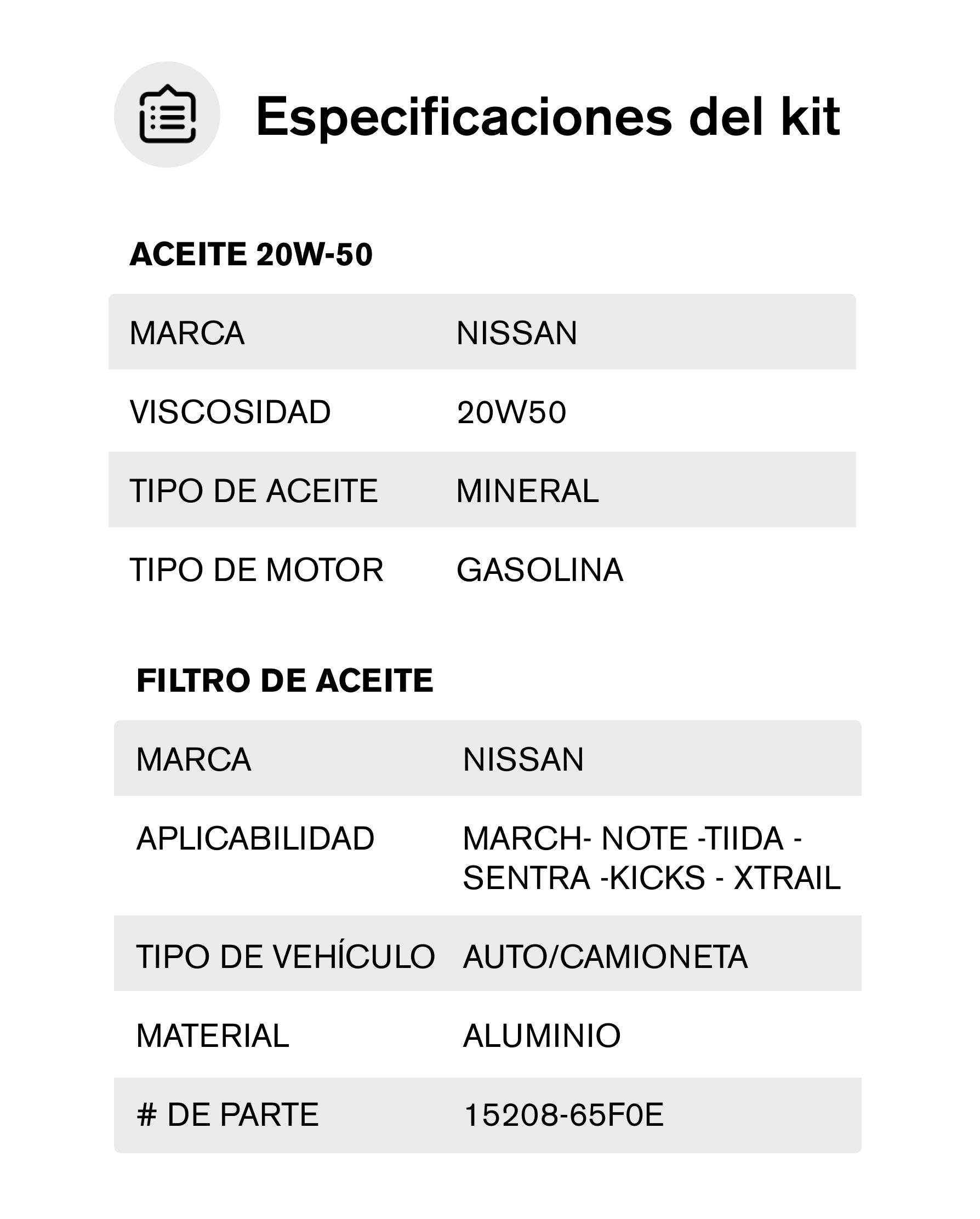 Especificaciones del kit

ACEITE 20W-50

| MARCA | NISSAN |
|---|---|
| VISCOSIDAD | 20W50 |
| TIPO DE ACEITE | MINERAL |
| TIPO DE MOTOR | GASOLINA |

FILTRO DE ACEITE

| MARCA | NISSAN |
|---|---|
| APLICABILIDAD | MARCH- NOTE -TIIDA - SENTRA -KICKS - XTRAIL |
| TIPO DE VEHÍCULO | AUTO/CAMIONETA |
| MATERIAL | ALUMINIO |
| # DE PARTE | 15208-65F0E |